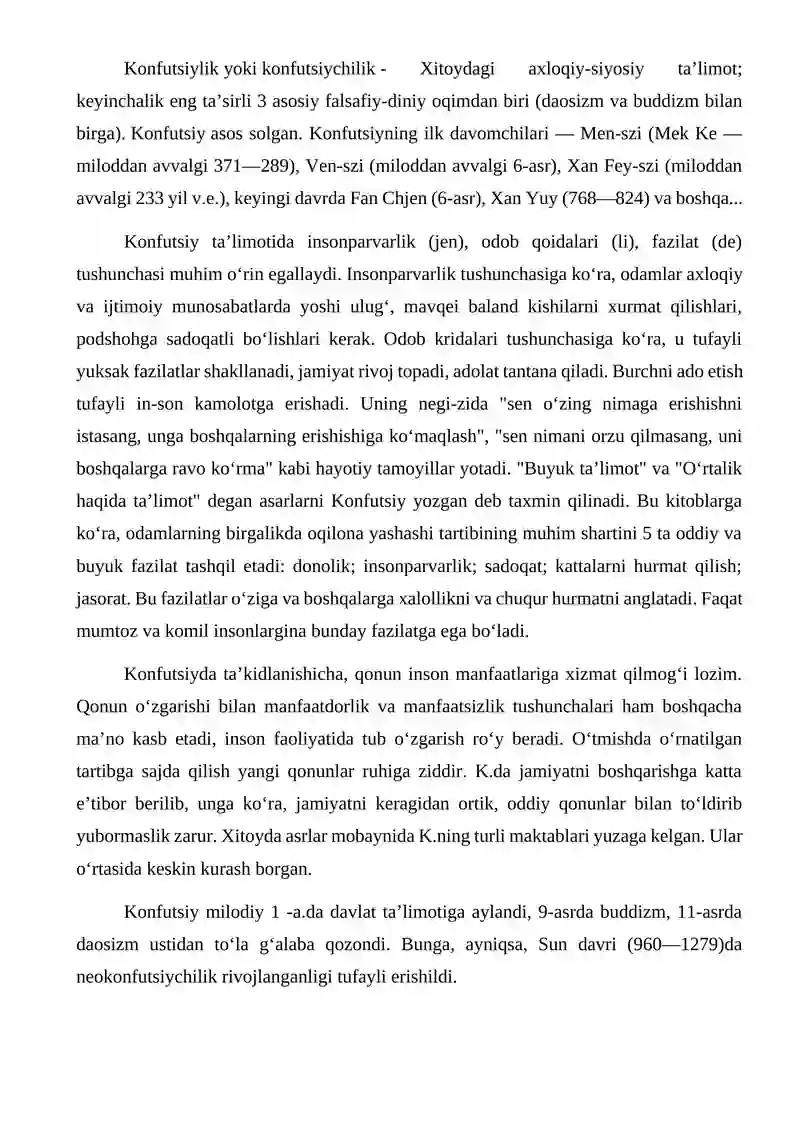 Konfutsiylik yoki konfutsiychilik - Xitoydagi axloqiy-siyosiy ta'limot; keyinchalik eng ta'sirli 3 asosiy falsafiy-diniy oqimdan biri (daosizm va buddizm bilan birga). Konfutsiy asos solgan. Konfutsiyning ilk davomchilari — Men-szi (Mek Ke — miloddan avvalgi 371—289), Ven-szi (miloddan avvalgi 6-asr), Xan Fey-szi (miloddan avvalgi 233 yil v.e.), keyingi davrda Fan Chjen (6-asr), Xan Yuy (768—824) va boshqa...

Konfutsiy ta'limotida insonparvarlik (jen), odob qoidalari (li), fazilat (de) tushunchasi muhim o'rin egallaydi. Insonparvarlik tushunchasiga ko'ra, odamlar axloqiy va ijtimoiy munosabatlarda yoshi ulug', mavqei baland kishilarni xurmat qilishlari, podshohga sadoqatli bo'lishlari kerak. Odob kridalari tushunchasiga ko'ra, u tufayli yuksak fazilatlar shakllanadi, jamiyat rivoj topadi, adolat tantana qiladi. Burchni ado etish tufayli in-son kamolotga erishadi. Uning negi-zida "sen o'zing nimaga erishishni istasang, unga boshqalarning erishishiga ko'maqlash", "sen nimani orzu qilmasang, uni boshqalarga ravo ko'rma" kabi hayotiy tamoyillar yotadi. "Buyuk ta'limot" va "O'rtalik haqida ta'limot" degan asarlarni Konfutsiy yozgan deb taxmin qilinadi. Bu kitoblarga ko'ra, odamlarning birgalikda oqilona yashashi tartibining muhim shartini 5 ta oddiy va buyuk fazilat tashqil etadi: donolik; insonparvarlik; sadoqat; kattalarni hurmat qilish; jasorat. Bu fazilatlar o'ziga va boshqalarga xalollikni va chuqur hurmatni anglatadi. Faqat mumtoz va komil insonlargina bunday fazilatga ega bo'ladi.

Konfutsiyda ta'kidlanishicha, qonun inson manfaatlariga xizmat qilmog'i lozim. Qonun o'zgarishi bilan manfaatdorlik va manfaatsizlik tushunchalari ham boshqacha ma'no kasb etadi, inson faoliyatida tub o'zgarish ro'y beradi. O'tmishda o'rnatilgan tartibga sajda qilish yangi qonunlar ruhiga ziddir. K.da jamiyatni boshqarishga katta e'tibor berilib, unga ko'ra, jamiyatni keragidan ortik, oddiy qonunlar bilan to'ldirib yubormaslik zarur. Xitoyda asrlar mobaynida K.ning turli maktablari yuzaga kelgan. Ular o'rtasida keskin kurash borgan.

Konfutsiy milodiy 1 -a.da davlat ta'limotiga aylandi, 9-asrda buddizm, 11-asrda daosizm ustidan to'la g'alaba qozondi. Bunga, ayniqsa, Sun davri (960—1279)da neokonfutsiychilik rivojlanganligi tufayli erishildi.